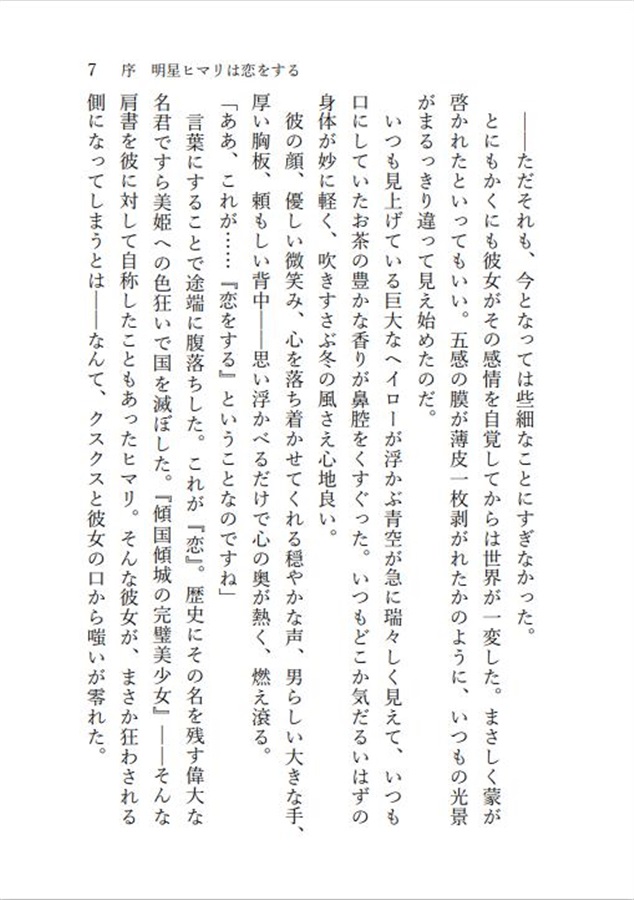 7　序　明星ヒマリは恋をする

――ただそれも、今となっては些細なことにすぎなかった。

とにもかくにも彼女がその感情を自覚してからは世界が一変した。まさしく蒙が啓かれたといってもいい。五感の膜が薄皮一枚剥がれたかのように、いつもの光景がまるっきり違って見え始めたのだ。

いつも見上げている巨大なヘイローが浮かぶ青空が急に瑞々しく見えて、いつも口にしていたお茶の豊かな香りが鼻腔をくすぐった。いつもどこか気だるいはずの身体が妙に軽く、吹きすさぶ冬の風さえ心地良い。

彼の顔、優しい微笑み、心を落ち着かせてくれる穏やかな声、男らしい大きな手、厚い胸板、頼もしい背中――思い浮かべるだけで心の奥が熱く、燃え滾る。

「ああ、これが……『恋をする』ということなのですね」

言葉にすることで途端に腹落ちした。これが『恋』。歴史にその名を残す偉大な名君ですら美姫への色狂いで国を滅ぼした。『傾国傾城の完璧美少女』――そんな肩書を彼に対して自称したこともあったヒマリ。そんな彼女が、まさか狂わされる側になってしまうとは――なんて、クスクスと彼女の口から嗤いが零れた。